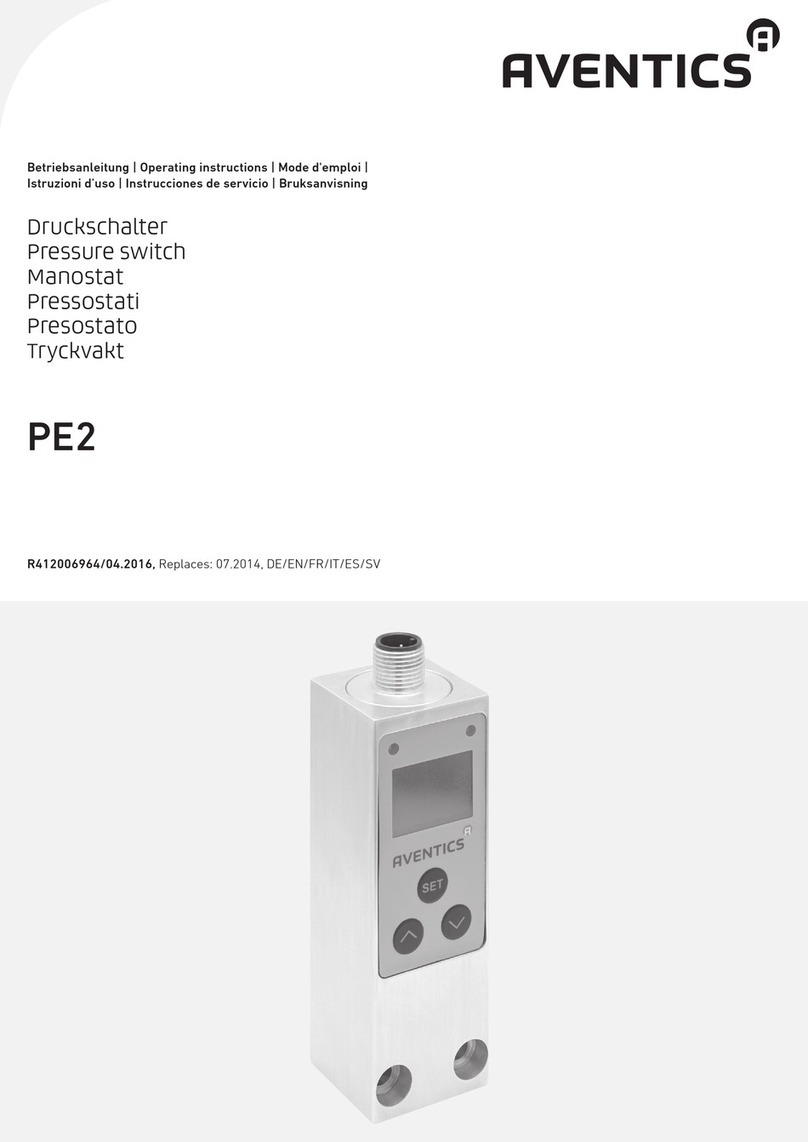 AVENTICS

Betriebsanleitung | Operating instructions | Mode d'emploi | Istruzioni d'uso | Instrucciones de servicio | Bruksanvisning

Druckschalter
Pressure switch
Manostat
Pressostati
Presostato
Tryckvakt

PE2

R412006964/04.2016, Replaces: 07.2014, DE/EN/FR/IT/ES/SV

AVENTICS

SET